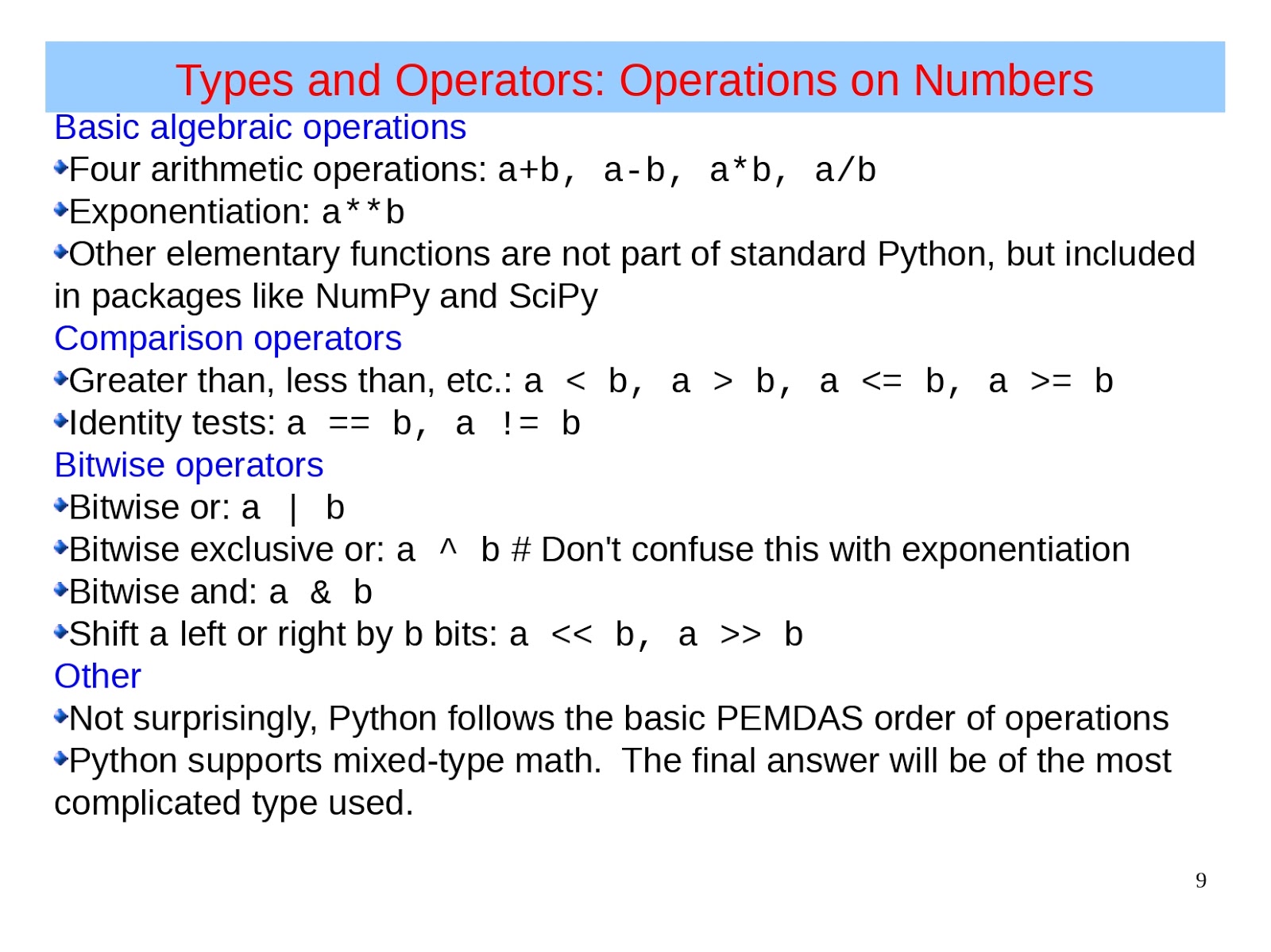 Types and Operators: Operations on Numbers

Basic algebraic operations

Four arithmetic operations: a+b, a-b, a*b, a/b

Exponentiation: a**b

Other elementary functions are not part of standard Python, but included in packages like NumPy and SciPy

Comparison operators

Greater than, less than, etc.: a < b, a > b, a <= b, a >= b

Identity tests: a == b, a != b

Bitwise operators

Bitwise or: a | b

Bitwise exclusive or: a ^ b # Don't confuse this with exponentiation

Bitwise and: a & b

Shift a left or right by b bits: a << b, a >> b

Other

Not surprisingly, Python follows the basic PEMDAS order of operations

Python supports mixed-type math. The final answer will be of the most complicated type used.

9